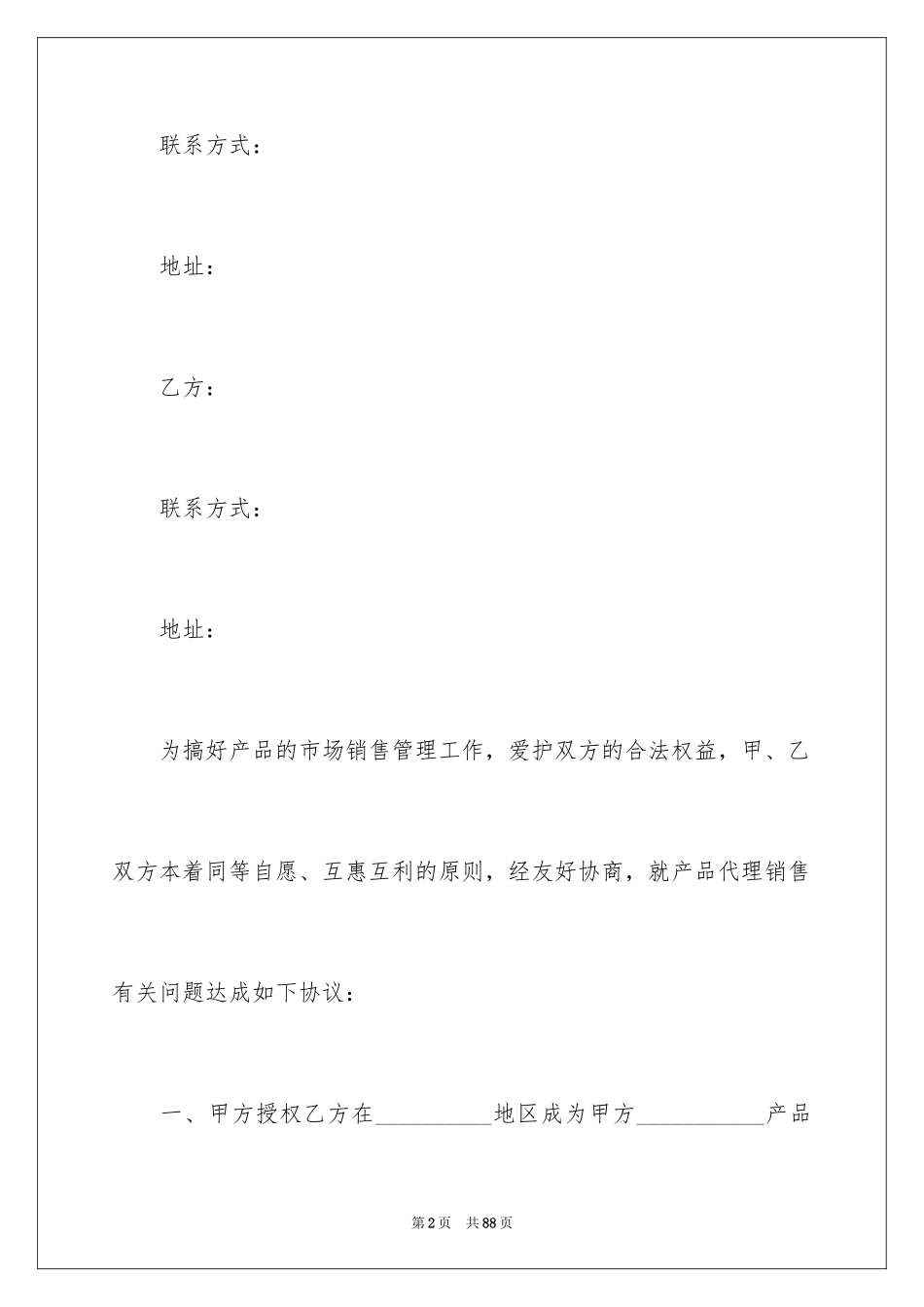 联系方式：

地址：

乙方：

联系方式：

地址：

为搞好产品的市场销售管理工作，爱护双方的合法权益，甲、乙双方本着同等自愿、互惠互利的原则，经友好协商，就产品代理销售有关问题达成如下协议：

一、甲方授权乙方在__________地区成为甲方___________产品

第2页 共88页